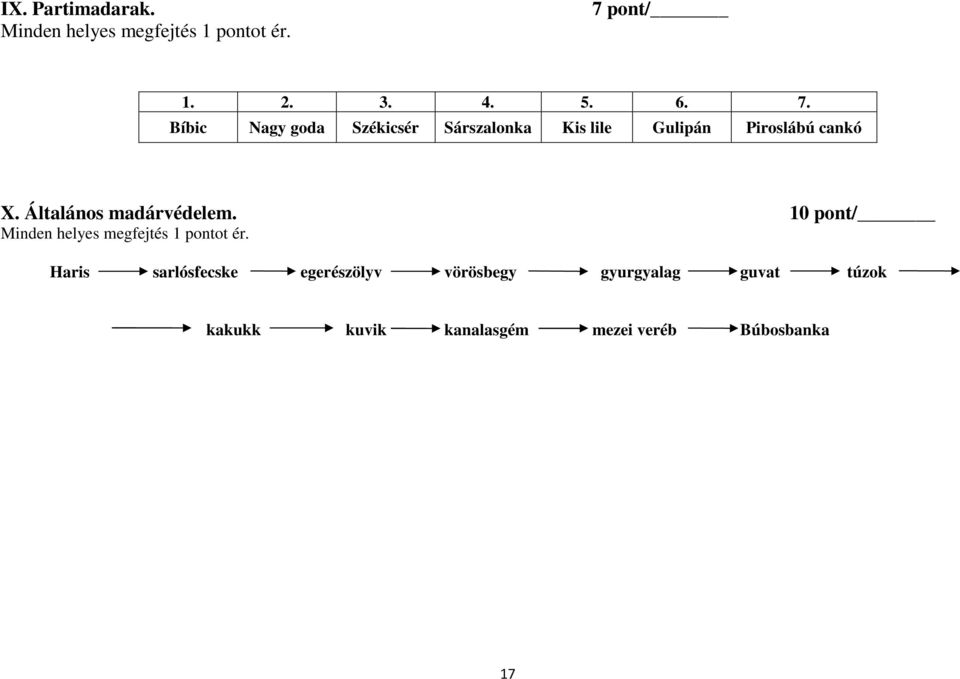 IX. Partimadarak. 7 pont/_______
Minden helyes megfejtés 1 pontot ér.

| 1. | 2. | 3. | 4. | 5. | 6. | 7. |
|---|---|---|---|---|---|---|
| Bíbic | Nagy goda | Székicsér | Sárszalonka | Kis lile | Gulipán | Piroslábú cankó |

X. Általános madárvédelem. 10 pont/_______
Minden helyes megfejtés 1 pontot ér.

Haris → sarlósfecske → egerészölyv → vörösbegy → gyurgyalag → guvat → túzok →

→ kakukk → kuvik → kanalasgém → mezei veréb → Búbosbanka

17